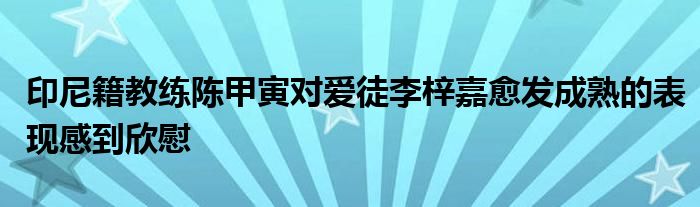 印尼籍教练陈甲寅对爱徒李梓嘉愈发成熟的表现感到欣慰